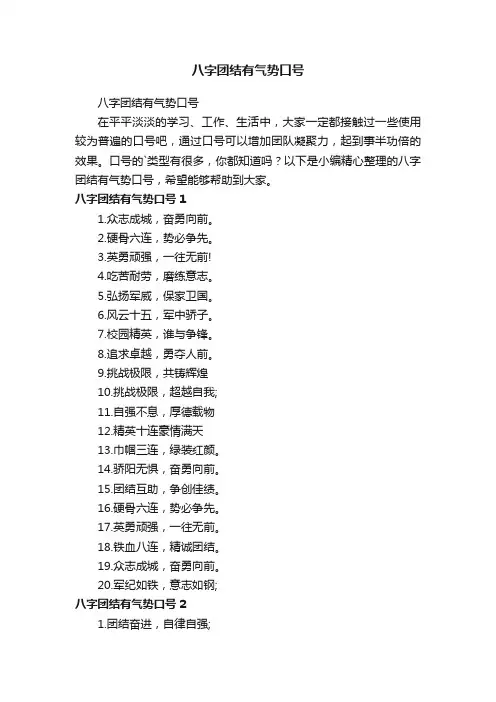 八字团结有气势口号

八字团结有气势口号

在平平淡淡的学习、工作、生活中，大家一定都接触过一些使用较为普遍的口号吧，通过口号可以增加团队凝聚力，起到事半功倍的效果。口号的`类型有很多，你都知道吗？以下是小编精心整理的八字团结有气势口号，希望能够帮助到大家。

八字团结有气势口号 1

1.众志成城，奋勇向前。
2.硬骨六连，势必争先。
3.英勇顽强，一往无前!
4.吃苦耐劳，磨练意志。
5.弘扬军威，保家卫国。
6.风云十五，军中骄子。
7.校园精英，谁与争锋。
8.追求卓越，勇夺人前。
9.挑战极限，共铸辉煌
10.挑战极限，超越自我;
11.自强不息，厚德载物
12.精英十连豪情满天
13.巾帼三连，绿装红颜。
14.骄阳无惧，奋勇向前。
15.团结互助，争创佳绩。
16.硬骨六连，势必争先。
17.英勇顽强，一往无前。
18.铁血八连，精诚团结。
19.众志成城，奋勇向前。
20.军纪如铁，意志如钢;

八字团结有气势口号 2

1.团结奋进，自律自强;